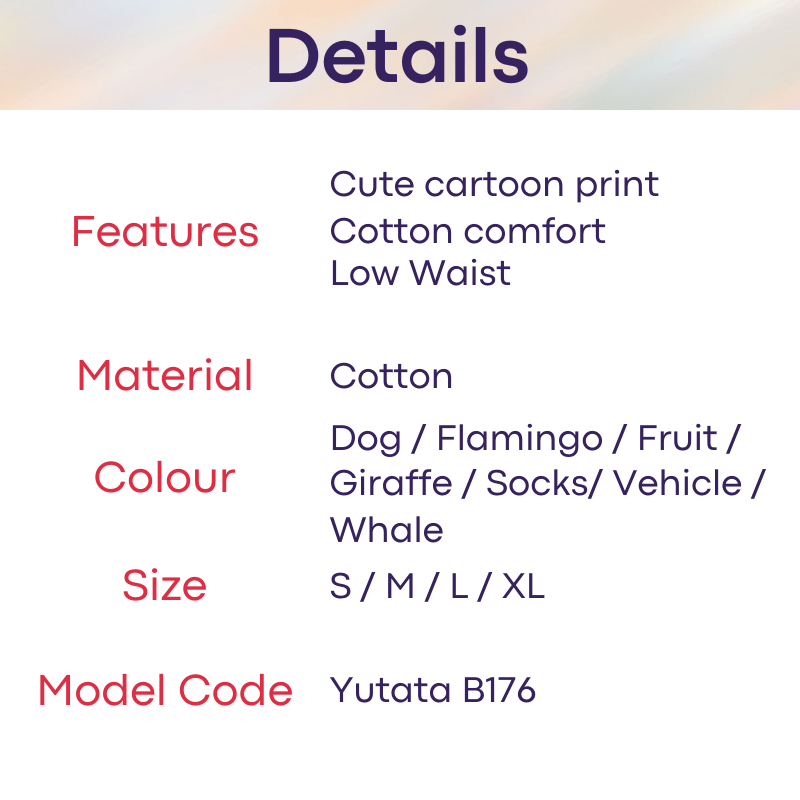 Details

Features
Cute cartoon print
Cotton comfort
Low Waist

Material
Cotton

Colour
Dog / Flamingo / Fruit / Giraffe / Socks/ Vehicle / Whale

Size
S / M / L / XL

Model Code
Yutata B176